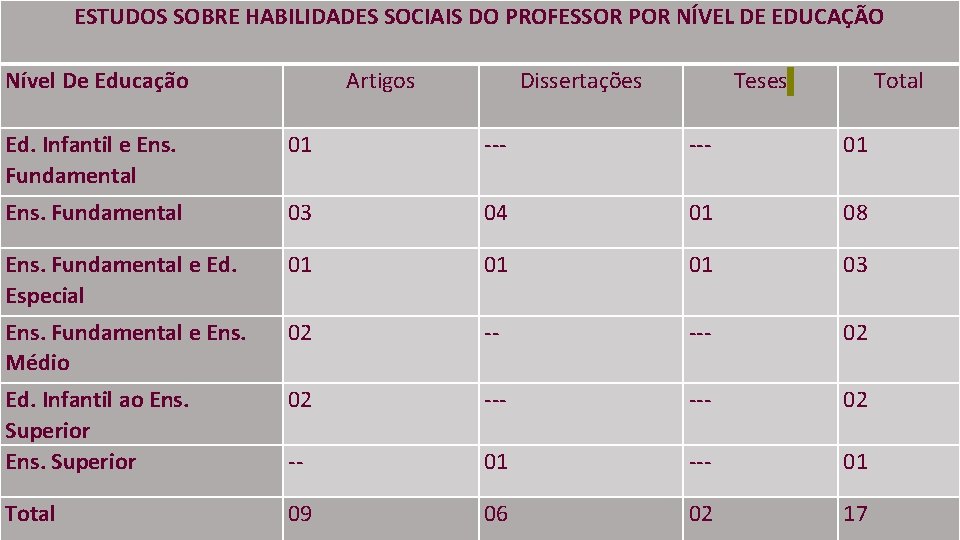 ESTUDOS SOBRE HABILIDADES SOCIAIS DO PROFESSOR POR NÍVEL DE EDUCAÇÃO

| Nível De Educação | Artigos | Dissertações | Teses | Total |
|---|---|---|---|---|
| Ed. Infantil e Ens. Fundamental | 01 | --- | --- | 01 |
| Ens. Fundamental | 03 | 04 | 01 | 08 |
| Ens. Fundamental e Ed. Especial | 01 | 01 | 01 | 03 |
| Ens. Fundamental e Ens. Médio | 02 | -- | --- | 02 |
| Ed. Infantil ao Ens. Superior | 02 | --- | --- | 02 |
| Ens. Superior | -- | 01 | --- | 01 |
| Total | 09 | 06 | 02 | 17 |